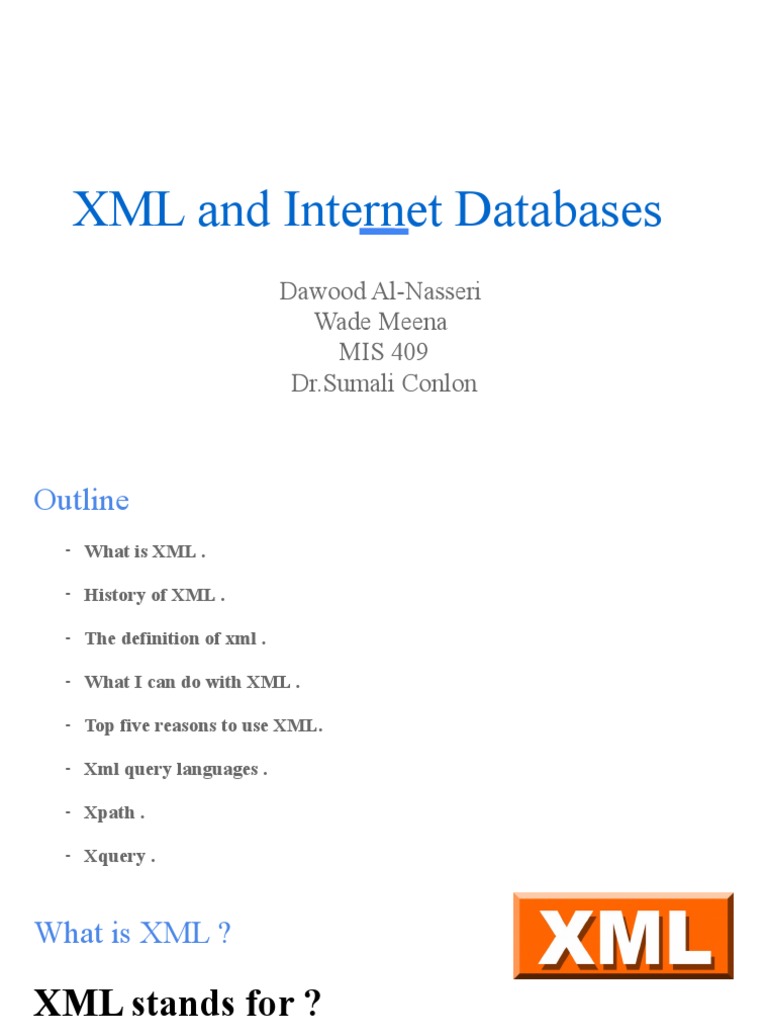 XML and Internet Databases

Dawood Al-Nasseri
Wade Meena
MIS 409
Dr.Sumali Conlon

Outline

- What is XML .
- History of XML .
- The definition of xml .
- What I can do with XML .
- Top five reasons to use XML.
- Xml query languages .
- Xpath .
- Xquery .

What is XML ?

XML

XML stands for ?